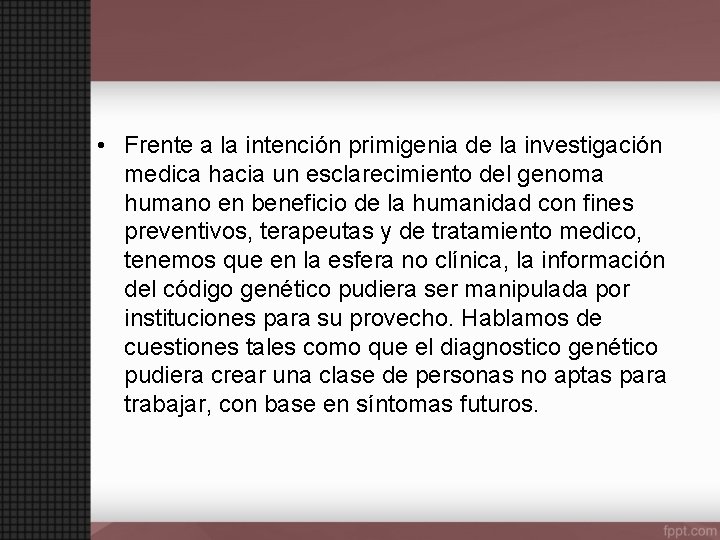 • Frente a la intención primigenia de la investigación medica hacia un esclarecimiento del genoma humano en beneficio de la humanidad con fines preventivos, terapeutas y de tratamiento medico, tenemos que en la esfera no clínica, la información del código genético pudiera ser manipulada por instituciones para su provecho. Hablamos de cuestiones tales como que el diagnostico genético pudiera crear una clase de personas no aptas para trabajar, con base en síntomas futuros.

fppt.com